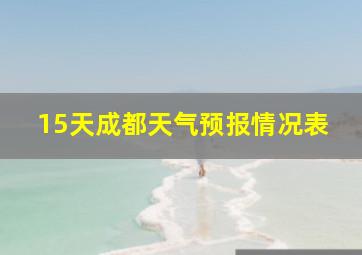 15天成都天气预报情况表